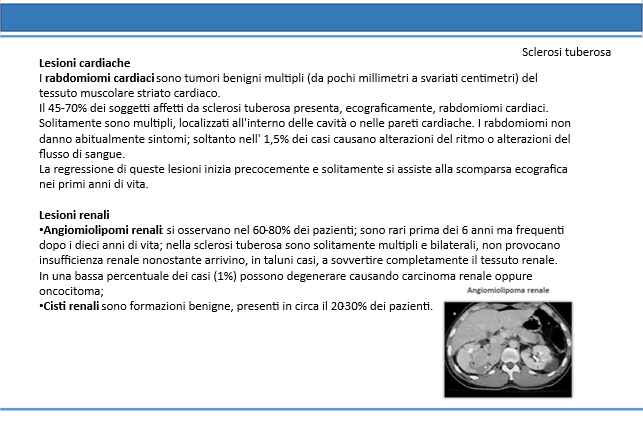 Sclerosi tuberosa

Lesioni cardiache
I rabdomiomi cardiaci sono tumori benigni multipli (da pochi millimetri a svariati centimetri) del tessuto muscolare striato cardiaco.
Il 45-70% dei soggetti affetti da sclerosi tuberosa presenta, ecograficamente, rabdomiomi cardiaci. Solitamente sono multipli, localizzati all'interno delle cavità o nelle pareti cardiache. I rabdomiomi non danno abitualmente sintomi; soltanto nell' 1,5% dei casi causano alterazioni del ritmo o alterazioni del flusso di sangue.
La regressione di queste lesioni inizia precocemente e solitamente si assiste alla scomparsa ecografica nei primi anni di vita.

Lesioni renali
•Angiomiolipomi renali: si osservano nel 60-80% dei pazienti; sono rari prima dei 6 anni ma frequenti dopo i dieci anni di vita; nella sclerosi tuberosa sono solitamente multipli e bilaterali, non provocano insufficienza renale nonostante arrivino, in taluni casi, a sovvertire completamente il tessuto renale. In una bassa percentuale dei casi (1%) possono degenerare causando carcinoma renale oppure oncocitoma;
•Cisti renali sono formazioni benigne, presenti in circa il 20-30% dei pazienti.

Angiomiolipoma renale